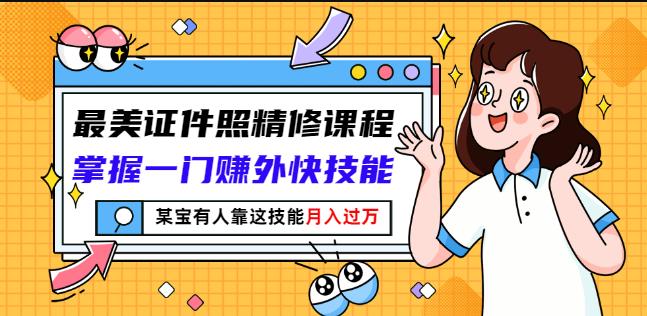 最美证件照精修课程
掌握一门赚外快技能
某宝有人靠这技能月入过万